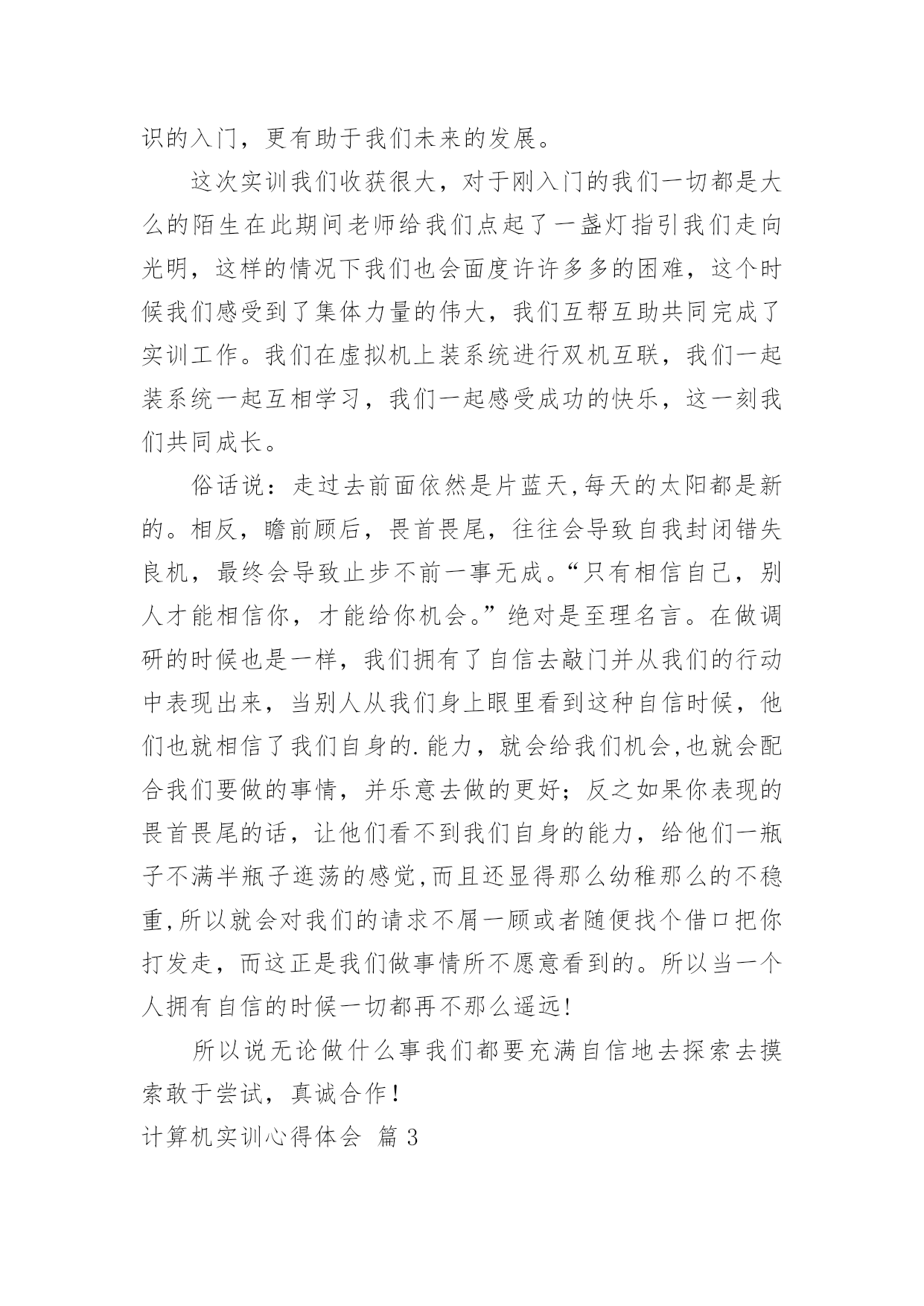 识的入门，更有助于我们未来的发展。

这次实训我们收获很大，对于刚入门的我们一切都是大么的陌生在此期间老师给我们点起了一盏灯指引我们走向光明，这样的情况下我们也会面度许许多多的困难，这个时候我们感受到了集体力量的伟大，我们互帮互助共同完成了实训工作。我们在虚拟机上装系统进行双机互联，我们一起装系统一起互相学习，我们一起感受成功的快乐，这一刻我们共同成长。

俗话说：走过去前面依然是片蓝天,每天的太阳都是新的。相反，瞻前顾后，畏首畏尾，往往会导致自我封闭错失良机，最终会导致止步不前一事无成。“只有相信自己，别人才能相信你，才能给你机会。”绝对是至理名言。在做调研的时候也是一样，我们拥有了自信去敲门并从我们的行动中表现出来，当别人从我们身上眼里看到这种自信时候，他们也就相信了我们自身的.能力，就会给我们机会,也就会配合我们要做的事情，并乐意去做的更好；反之如果你表现的畏首畏尾的话，让他们看不到我们自身的能力，给他们一瓶子不满半瓶子逛荡的感觉,而且还显得那么幼稚那么的不稳重,所以就会对我们的请求不屑一顾或者随便找个借口把你打发走，而这正是我们做事情所不愿意看到的。所以当一个人拥有自信的时候一切都再不那么遥远!

所以说无论做什么事我们都要充满自信地去探索去摸索敢于尝试，真诚合作！

计算机实训心得体会 篇3